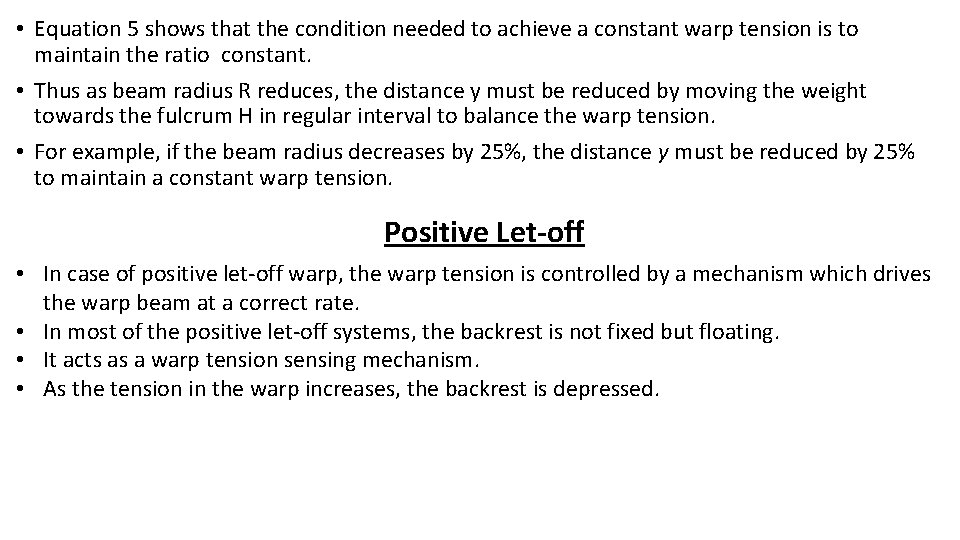 • Equation 5 shows that the condition needed to achieve a constant warp tension is to maintain the ratio  constant.

• Thus as beam radius R reduces, the distance y must be reduced by moving the weight towards the fulcrum H in regular interval to balance the warp tension.

• For example, if the beam radius decreases by 25%, the distance y must be reduced by 25% to maintain a constant warp tension.

Positive Let-off

• In case of positive let-off warp, the warp tension is controlled by a mechanism which drives the warp beam at a correct rate.
• In most of the positive let-off systems, the backrest is not fixed but floating.
• It acts as a warp tension sensing mechanism.
• As the tension in the warp increases, the backrest is depressed.